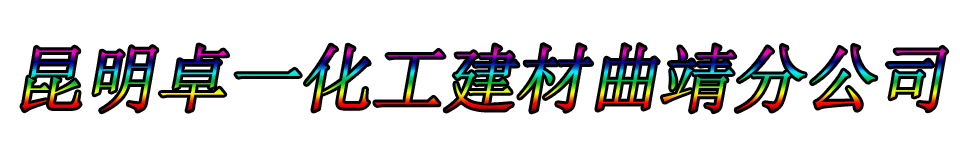 昆明卓一化工建材曲靖分公司